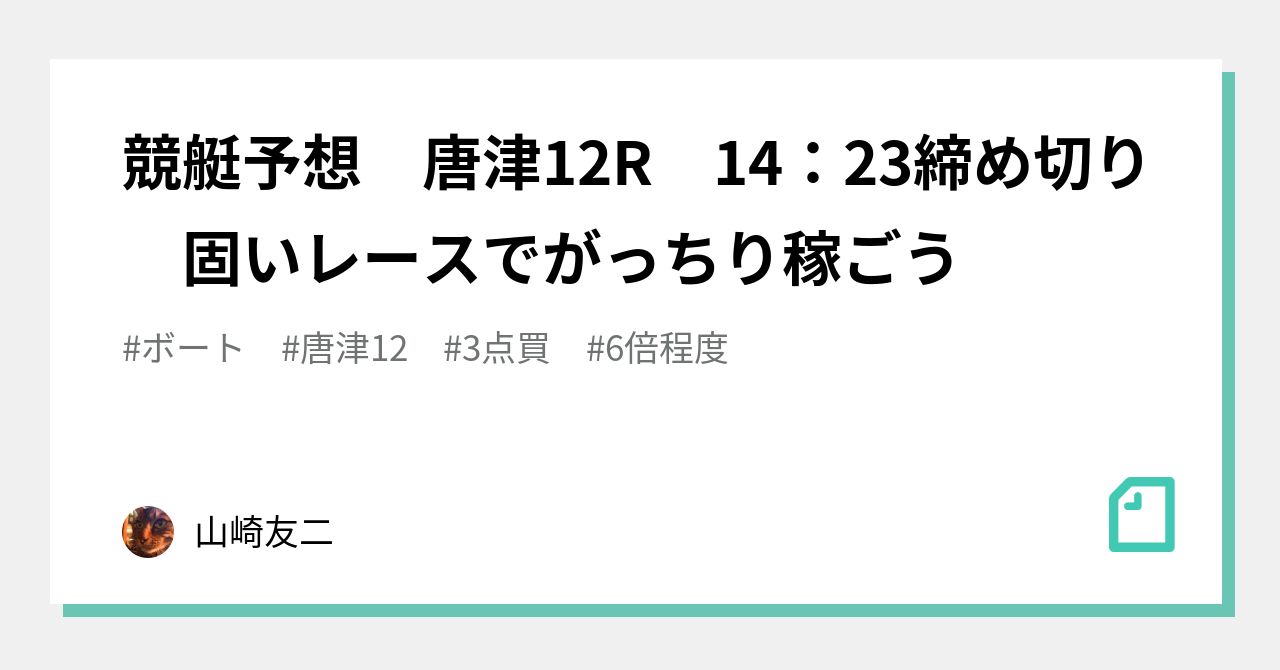 競艇予想　唐津12R　14：23締め切り　固いレースでがっちり稼ごう

#ボート　#唐津12　#3点買　#6倍程度

山崎友二